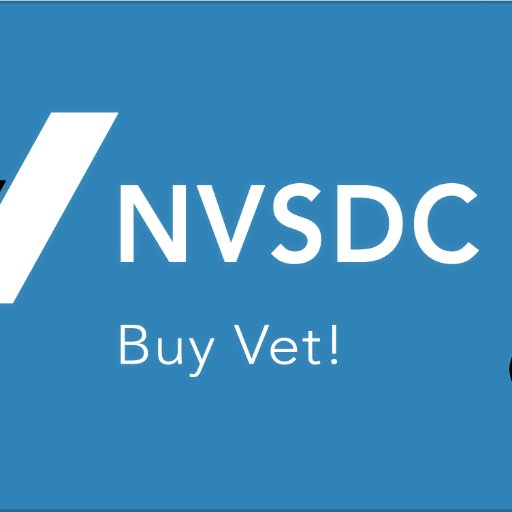 NVSDC

Buy Vet!